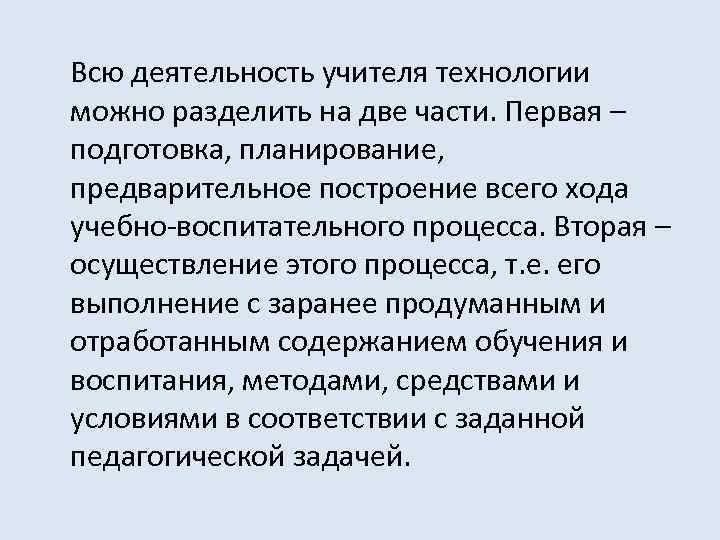 Всю деятельность учителя технологии можно разделить на две части. Первая – подготовка, планирование, предварительное построение всего хода учебно-воспитательного процесса. Вторая – осуществление этого процесса, т.е. его выполнение с заранее продуманным и отработанным содержанием обучения и воспитания, методами, средствами и условиями в соответствии с заданной педагогической задачей.